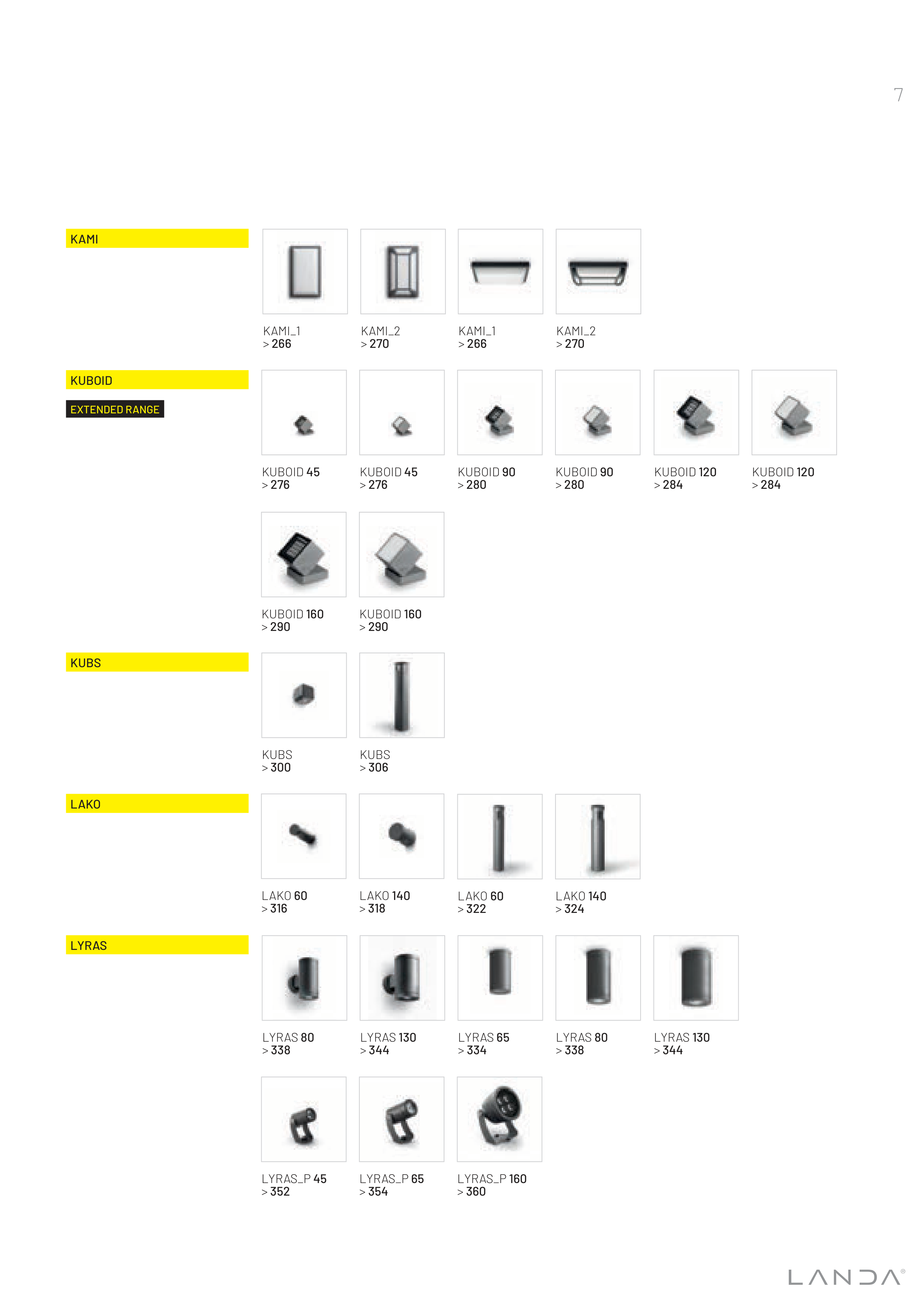 7

KAMI

KAMI_1
> 266

KAMI_2
> 270

KAMI_1
> 266

KAMI_2
> 270

KUBOID

EXTENDED RANGE

KUBOID 45
> 276

KUBOID 45
> 276

KUBOID 90
> 280

KUBOID 90
> 280

KUBOID 120
> 284

KUBOID 120
> 284

KUBOID 160
> 290

KUBOID 160
> 290

KUBS

KUBS
> 300

KUBS
> 306

LAKO

LAKO 60
> 316

LAKO 140
> 318

LAKO 60
> 322

LAKO 140
> 324

LYRAS

LYRAS 80
> 338

LYRAS 130
> 344

LYRAS 65
> 334

LYRAS 80
> 338

LYRAS 130
> 344

LYRAS_P 45
> 352

LYRAS_P 65
> 354

LYRAS_P 160
> 360

LANDA®